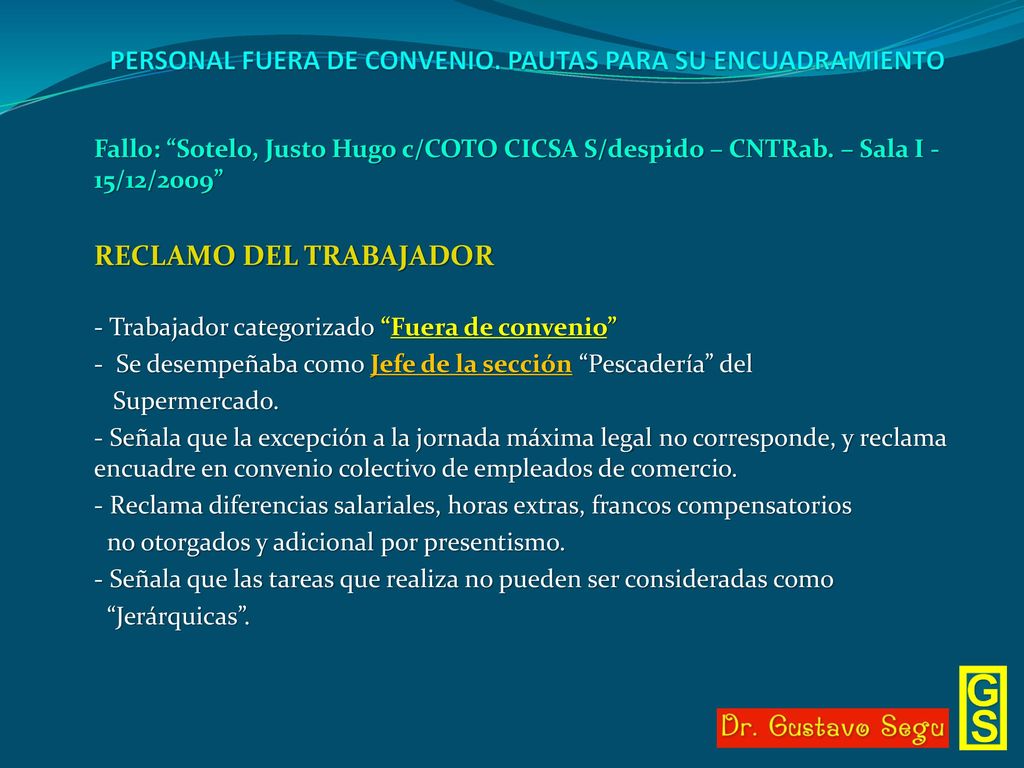 PERSONAL FUERA DE CONVENIO. PAUTAS PARA SU ENCUADRAMIENTO

Fallo: “Sotelo, Justo Hugo c/COTO CICSA S/despido – CNTRab. – Sala I - 15/12/2009”

RECLAMO DEL TRABAJADOR

- Trabajador categorizado “Fuera de convenio”
- Se desempeñaba como Jefe de la sección “Pescadería” del Supermercado.
- Señala que la excepción a la jornada máxima legal no corresponde, y reclama encuadre en convenio colectivo de empleados de comercio.
- Reclama diferencias salariales, horas extras, francos compensatorios no otorgados y adicional por presentismo.
- Señala que las tareas que realiza no pueden ser consideradas como “Jerárquicas”.

Dr. Gustavo Segu

GS